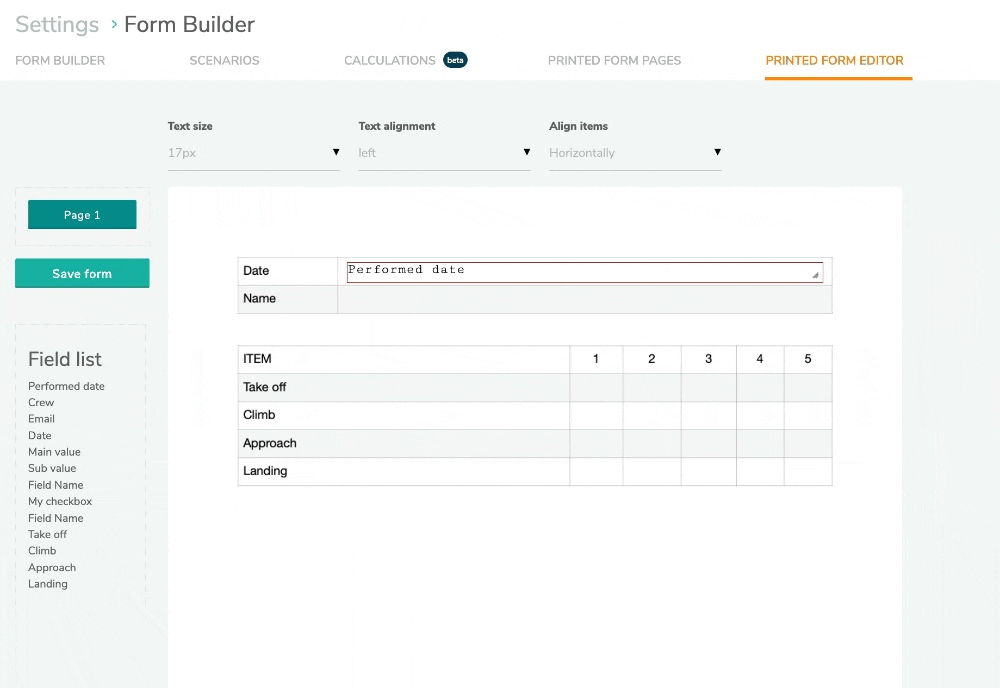 Settings > Form Builder

FORM BUILDER SCENARIOS CALCULATIONS beta PRINTED FORM PAGES PRINTED FORM EDITOR

Text size
17px

Text alignment
left

Align items
Horizontally

Page 1

Save form

Field list
Performed date
Crew
Email
Date
Main value
Sub value
Field Name
My checkbox
Field Name
Take off
Climb
Approach
Landing

| Date | Performed date |
|---|---|
| Name | |

| ITEM | 1 | 2 | 3 | 4 | 5 |
|---|---|---|---|---|---|
| Take off | | | | | |
| Climb | | | | | |
| Approach | | | | | |
| Landing | | | | | |